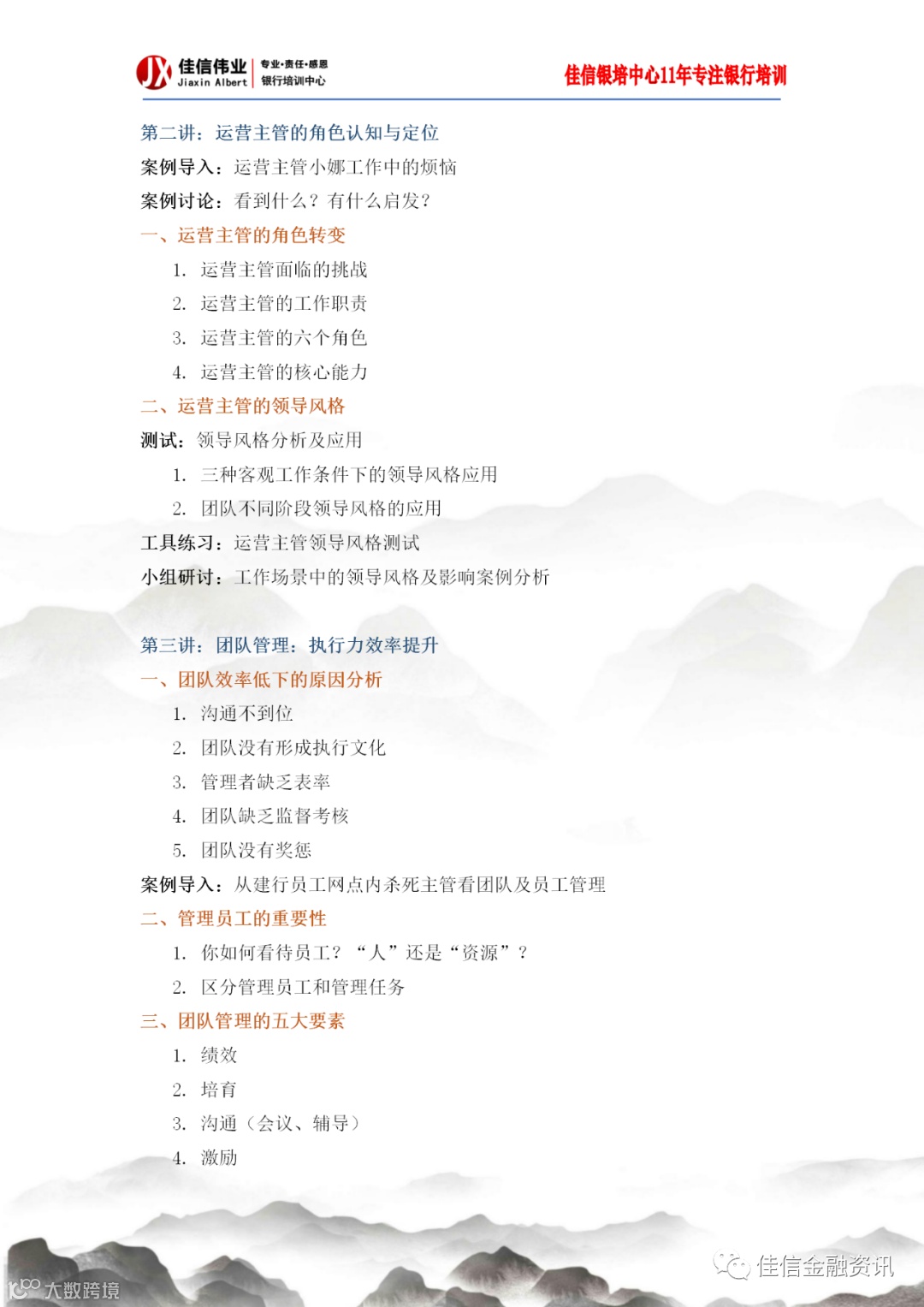 JX 佳信伟业 Jiaxin Albert 专业·责任·感恩 银行培训中心

佳信银培中心11年专注银行培训

第二讲：运营主管的角色认知与定位
案例导入：运营主管小娜工作中的烦恼
案例讨论：看到什么？有什么启发？
一、运营主管的角色转变
1. 运营主管面临的挑战
2. 运营主管的工作职责
3. 运营主管的六个角色
4. 运营主管的核心能力
二、运营主管的领导风格
测试：领导风格分析及应用
1. 三种客观工作条件下的领导风格应用
2. 团队不同阶段领导风格的应用
工具练习：运营主管领导风格测试
小组研讨：工作场景中的领导风格及影响案例分析

第三讲：团队管理：执行力效率提升
一、团队效率低下的原因分析
1. 沟通不到位
2. 团队没有形成执行文化
3. 管理者缺乏表率
4. 团队缺乏监督考核
5. 团队没有奖惩
案例导入：从建行员工网点内杀死主管看团队及员工管理
二、管理员工的重要性
1. 你如何看待员工？“人”还是“资源”？
2. 区分管理员工和管理任务
三、团队管理的五大要素
1. 绩效
2. 培育
3. 沟通（会议、辅导）
4. 激励

大数跨境

佳信金融资讯